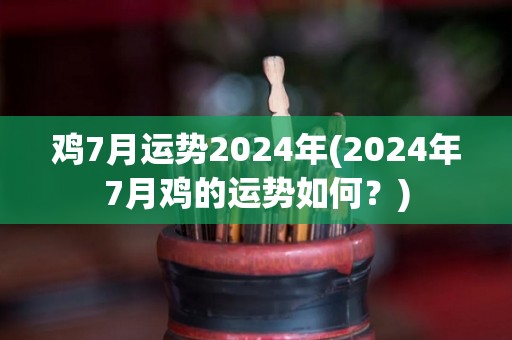 鸡7月运势2024年(2024年7月鸡的运势如何？)